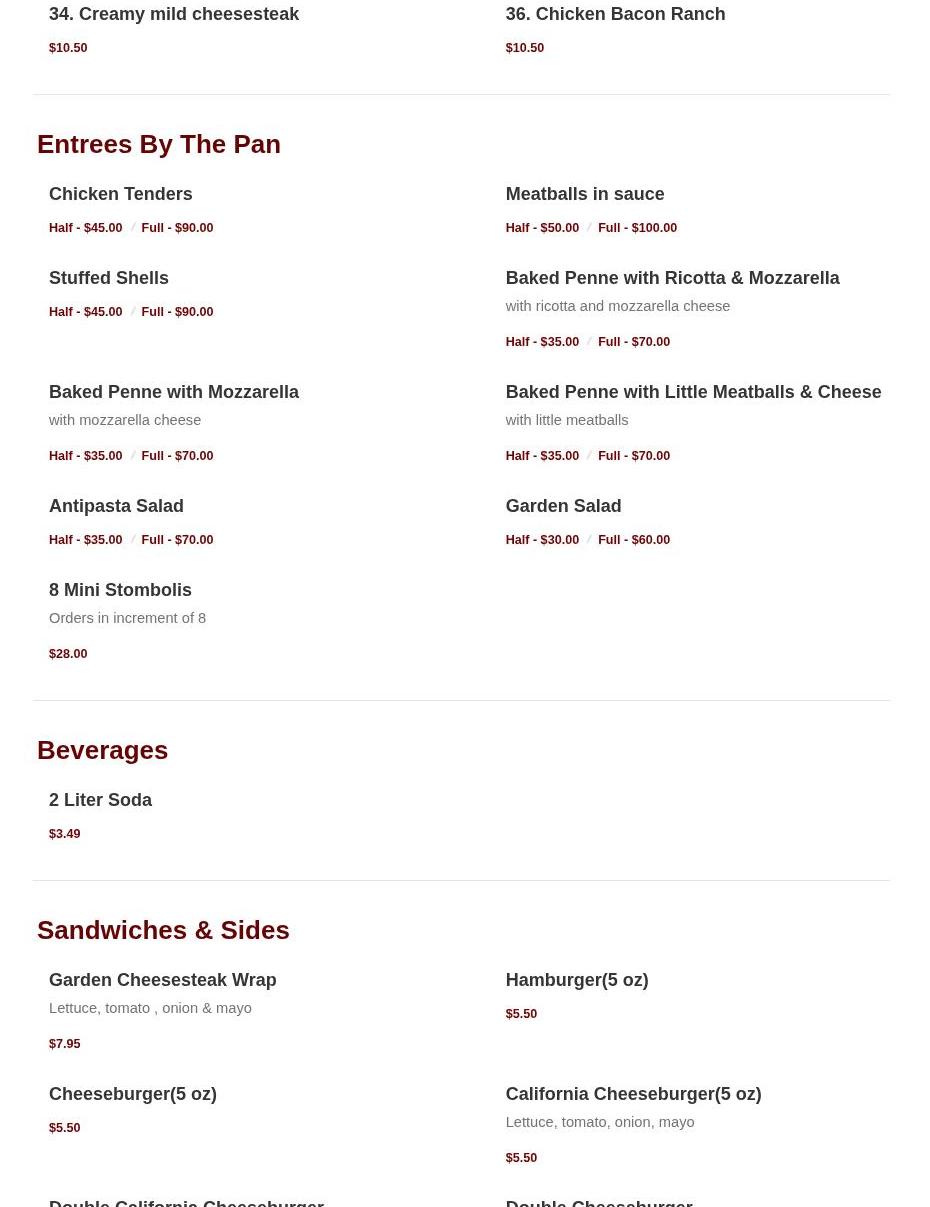 34. Creamy mild cheesesteak
$10.50

36. Chicken Bacon Ranch
$10.50

Entrees By The Pan

Chicken Tenders
Half - $45.00 / Full - $90.00

Meatballs in sauce
Half - $50.00 / Full - $100.00

Stuffed Shells
Half - $45.00 / Full - $90.00

Baked Penne with Ricotta & Mozzarella
with ricotta and mozzarella cheese
Half - $35.00 / Full - $70.00

Baked Penne with Mozzarella
with mozzarella cheese
Half - $35.00 / Full - $70.00

Baked Penne with Little Meatballs & Cheese
with little meatballs
Half - $35.00 / Full - $70.00

Antipasta Salad
Half - $35.00 / Full - $70.00

Garden Salad
Half - $30.00 / Full - $60.00

8 Mini Stombolis
Orders in increment of 8
$28.00

Beverages

2 Liter Soda
$3.49

Sandwiches & Sides

Garden Cheesesteak Wrap
Lettuce, tomato , onion & mayo
$7.95

Hamburger(5 oz)
$5.50

Cheeseburger(5 oz)
$5.50

California Cheeseburger(5 oz)
Lettuce, tomato, onion, mayo
$5.50

Double California Cheeseburger

Double Cheeseburger